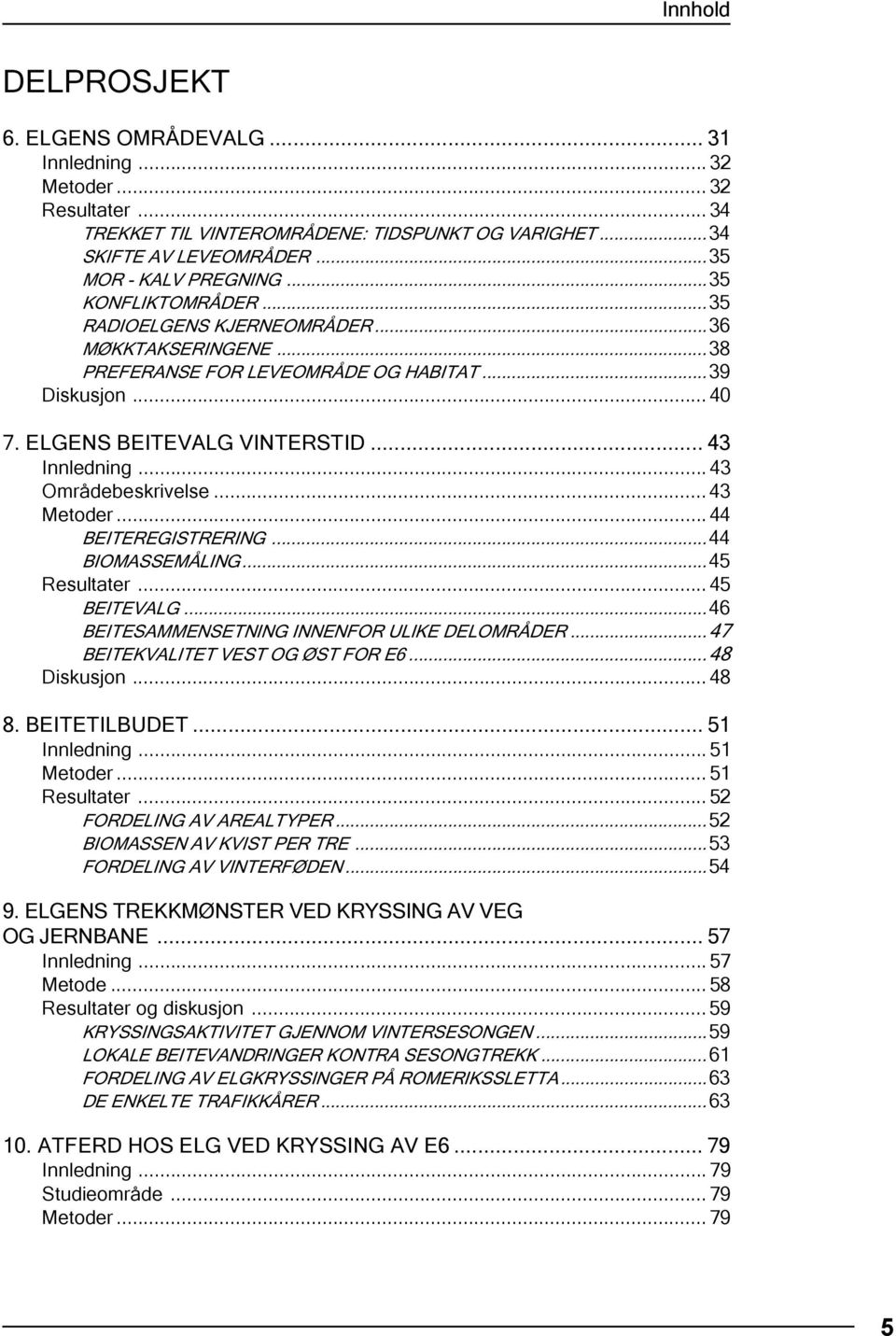 Innhold

DELPROSJEKT

6. ELGENS OMRÅDEVALG ... 31
Innledning ... 32
Metoder ... 32
Resultater ... 34
TREKKET TIL VINTEROMRÅDENE: TIDSPUNKT OG VARIGHET ... 34
SKIFTE AV LEVEOMRÅDER ... 35
MOR - KALV PREGNING ... 35
KONFLIKTOMRÅDER ... 35
RADIOELGENS KJERNEOMRÅDER ... 36
MØKKTAKSERINGENE ... 38
PREFERANSE FOR LEVEOMRÅDE OG HABITAT ... 39
Diskusjon ... 40

7. ELGENS BEITEVALG VINTERSTID ... 43
Innledning ... 43
Områdebeskrivelse ... 43
Metoder ... 44
BEITEREGISTRERING ... 44
BIOMASSEMÅLING ... 45
Resultater ... 45
BEITEVALG ... 46
BEITESAMMENSETNING INNENFOR ULIKE DELOMRÅDER ... 47
BEITEKVALITET VEST OG ØST FOR E6 ... 48
Diskusjon ... 48

8. BEITETILBUDET ... 51
Innledning ... 51
Metoder ... 51
Resultater ... 52
FORDELING AV AREALTYPER ... 52
BIOMASSEN AV KVIST PER TRE ... 53
FORDELING AV VINTERFØDEN ... 54

9. ELGENS TREKKMØNSTER VED KRYSSING AV VEG OG JERNBANE ... 57
Innledning ... 57
Metode ... 58
Resultater og diskusjon ... 59
KRYSSINGSAKTIVITET GJENNOM VINTERSESONGEN ... 59
LOKALE BEITEVANDRINGER KONTRA SESONGTREKK ... 61
FORDELING AV ELGKRYSSINGER PÅ ROMERIKSSLETTA ... 63
DE ENKELTE TRAFIKKÅRER ... 63

10. ATFERD HOS ELG VED KRYSSING AV E6 ... 79
Innledning ... 79
Studieområde ... 79
Metoder ... 79

5